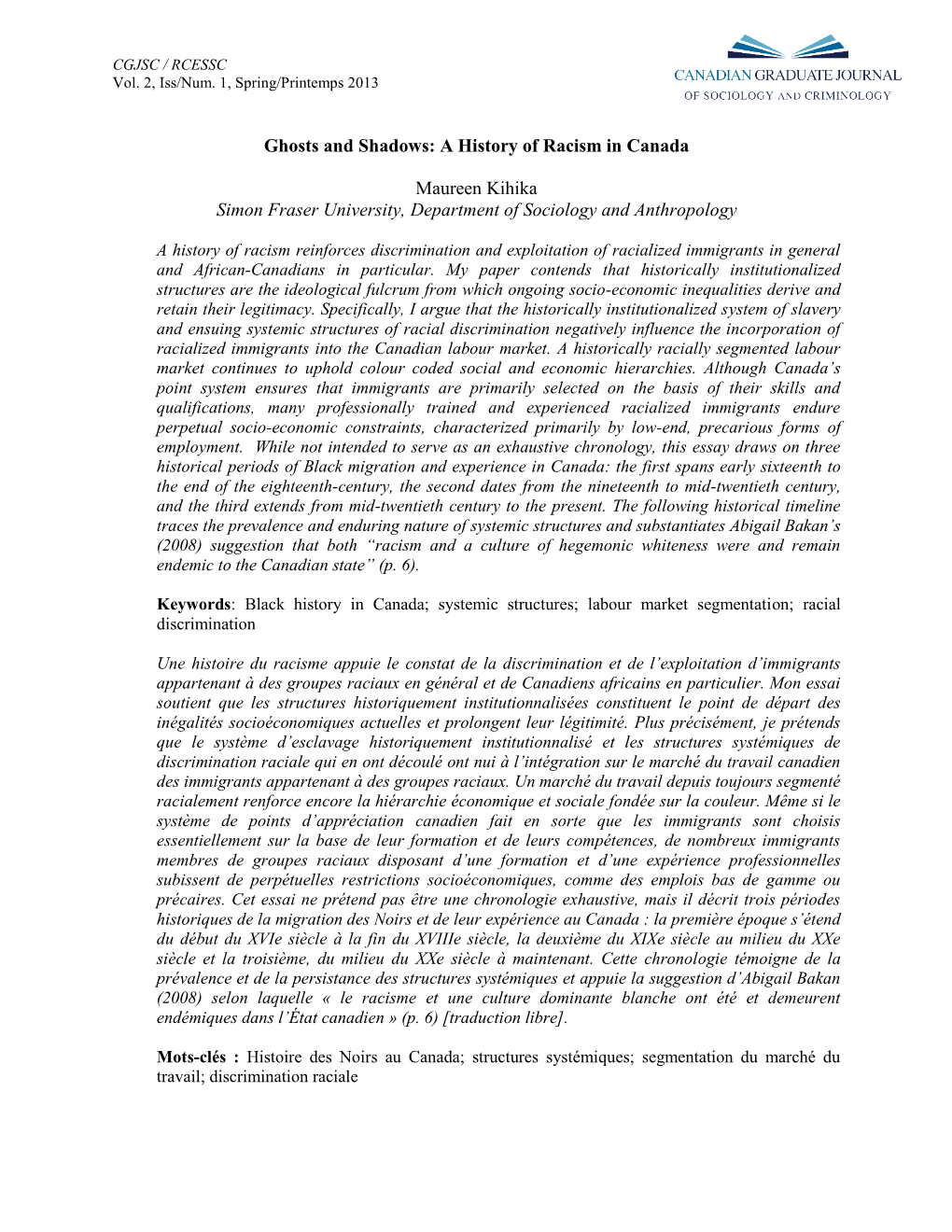 CGJSC / RCESSC
Vol. 2, Iss/Num. 1, Spring/Printemps 2013

CANADIAN GRADUATE JOURNAL
OF SOCIOLOGY AND CRIMINOLOGY

Ghosts and Shadows: A History of Racism in Canada

Maureen Kihika
Simon Fraser University, Department of Sociology and Anthropology

A history of racism reinforces discrimination and exploitation of racialized immigrants in general and African-Canadians in particular. My paper contends that historically institutionalized structures are the ideological fulcrum from which ongoing socio-economic inequalities derive and retain their legitimacy. Specifically, I argue that the historically institutionalized system of slavery and ensuing systemic structures of racial discrimination negatively influence the incorporation of racialized immigrants into the Canadian labour market. A historically racially segmented labour market continues to uphold colour coded social and economic hierarchies. Although Canada's point system ensures that immigrants are primarily selected on the basis of their skills and qualifications, many professionally trained and experienced racialized immigrants endure perpetual socio-economic constraints, characterized primarily by low-end, precarious forms of employment. While not intended to serve as an exhaustive chronology, this essay draws on three historical periods of Black migration and experience in Canada: the first spans early sixteenth to the end of the eighteenth-century, the second dates from the nineteenth to mid-twentieth century, and the third extends from mid-twentieth century to the present. The following historical timeline traces the prevalence and enduring nature of systemic structures and substantiates Abigail Bakan's (2008) suggestion that both "racism and a culture of hegemonic whiteness were and remain endemic to the Canadian state" (p. 6).

Keywords: Black history in Canada; systemic structures; labour market segmentation; racial discrimination

Une histoire du racisme appuie le constat de la discrimination et de l'exploitation d'immigrants appartenant à des groupes raciaux en général et de Canadiens africains en particulier. Mon essai soutient que les structures historiquement institutionnalisées constituent le point de départ des inégalités socioéconomiques actuelles et prolongent leur légitimité. Plus précisément, je prétends que le système d'esclavage historiquement institutionnalisé et les structures systémiques de discrimination raciale qui en ont découlé ont nui à l'intégration sur le marché du travail canadien des immigrants appartenant à des groupes raciaux. Un marché du travail depuis toujours segmenté racialement renforce encore la hiérarchie économique et sociale fondée sur la couleur. Même si le système de points d'appréciation canadien fait en sorte que les immigrants sont choisis essentiellement sur la base de leur formation et de leurs compétences, de nombreux immigrants membres de groupes raciaux disposant d'une formation et d'une expérience professionnelles subissent de perpétuelles restrictions socioéconomiques, comme des emplois bas de gamme ou précaires. Cet essai ne prétend pas être une chronologie exhaustive, mais il décrit trois périodes historiques de la migration des Noirs et de leur expérience au Canada : la première époque s'étend du début du XVIe siècle à la fin du XVIIIe siècle, la deuxième du XIXe siècle au milieu du XXe siècle et la troisième, du milieu du XXe siècle à maintenant. Cette chronologie témoigne de la prévalence et de la persistance des structures systémiques et appuie la suggestion d'Abigail Bakan (2008) selon laquelle « le racisme et une culture dominante blanche ont été et demeurent endémiques dans l'État canadien » (p. 6) [traduction libre].

Mots-clés : Histoire des Noirs au Canada; structures systémiques; segmentation du marché du travail; discrimination raciale